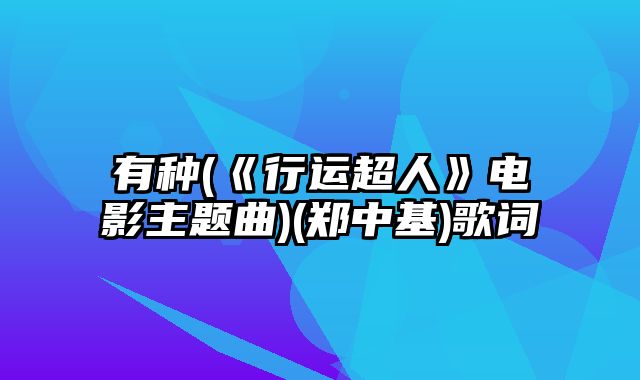 有种(《行运超人》电影主题曲)(郑中基)歌词